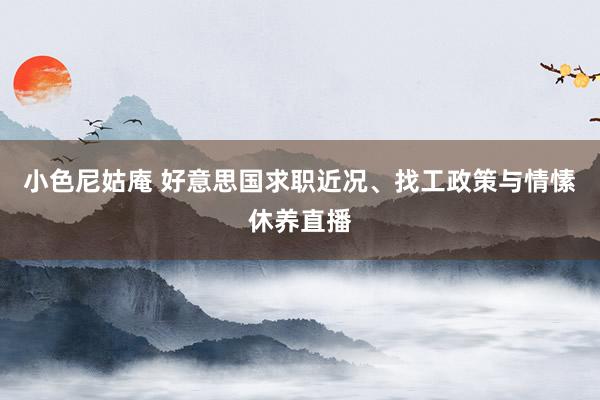 小色尼姑庵 好意思国求职近况、找工政策与情愫休养直播